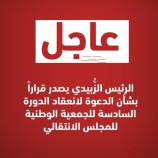 عاجل

الرئيس الزُبيدي يصدر قراراً بشأن الدعوة لانعقاد الدورة السادسة للجمعية الوطنية للمجلس الانتقالي